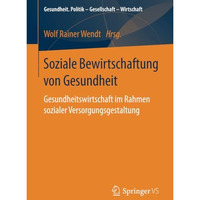 Gesundheit. Politik – Gesellschaft – Wirtschaft

Wolf Rainer Wendt Hrsg.

Soziale Bewirtschaftung von Gesundheit

Gesundheitswirtschaft im Rahmen sozialer Versorgungsgestaltung

Springer VS